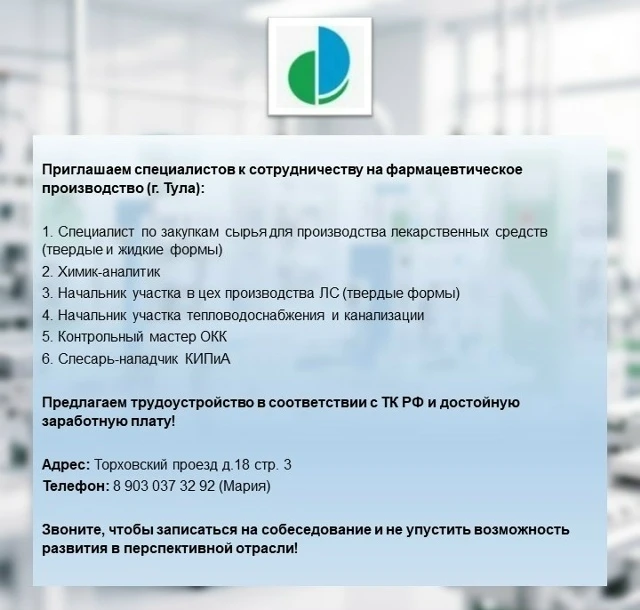 Приглашаем специалистов к сотрудничеству на фармацевтическое производство (г. Тула):

1. Специалист по закупкам сырья для производства лекарственных средств (твердые и жидкие формы)
2. Химик-аналитик
3. Начальник участка в цех производства ЛС (твердые формы)
4. Начальник участка тепловодоснабжения и канализации
5. Контрольный мастер ОКК
6. Слесарь-наладчик КИПиА

Предлагаем трудоустройство в соответствии с ТК РФ и достойную заработную плату!

Адрес: Торховский проезд д.18 стр. 3
Телефон: 8 903 037 32 92 (Мария)

Звоните, чтобы записаться на собеседование и не упустить возможность развития в перспективной отрасли!